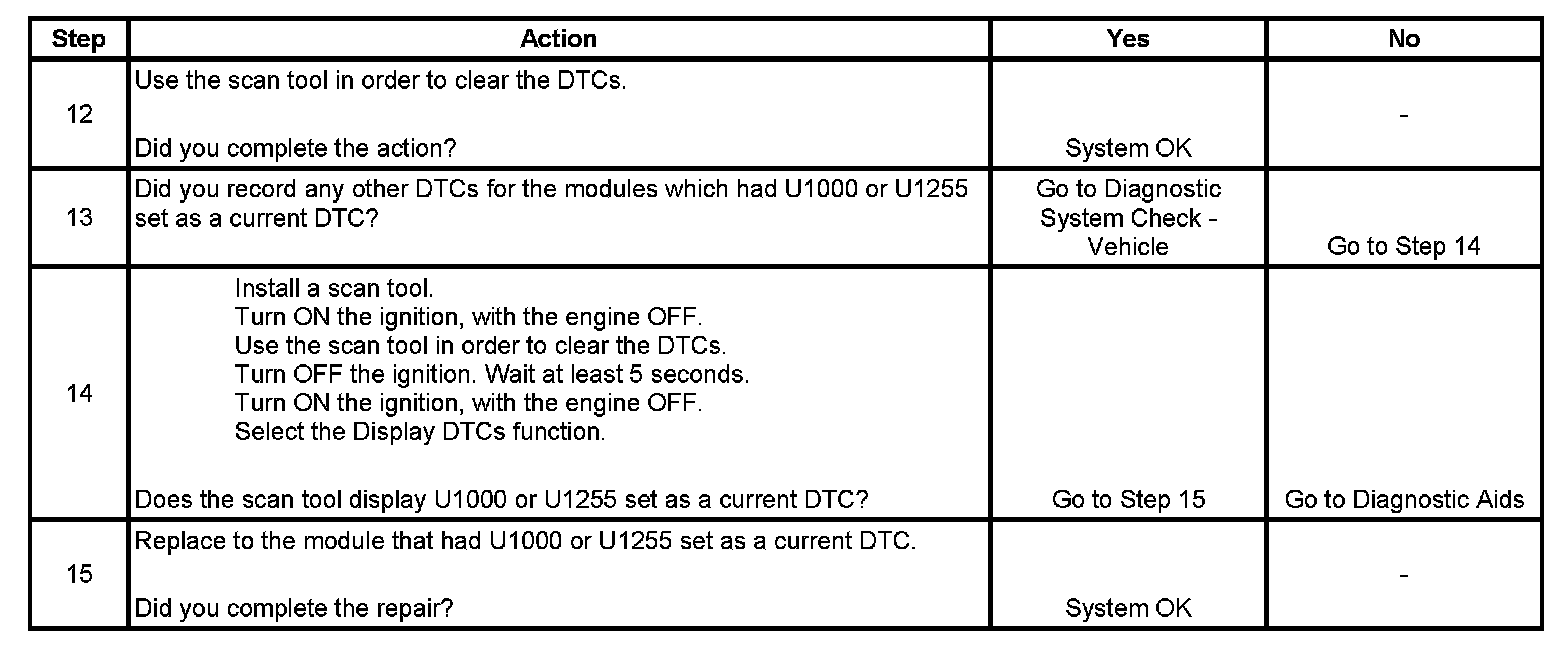 | Step | Action | Yes | No |
|---|---|---|---|
| 12 | Use the scan tool in order to clear the DTCs.<br><br>Did you complete the action? | System OK | - |
| 13 | Did you record any other DTCs for the modules which had U1000 or U1255 set as a current DTC? | Go to Diagnostic System Check - Vehicle | Go to Step 14 |
| 14 | Install a scan tool.<br>Turn ON the ignition, with the engine OFF.<br>Use the scan tool in order to clear the DTCs.<br>Turn OFF the ignition. Wait at least 5 seconds.<br>Turn ON the ignition, with the engine OFF.<br>Select the Display DTCs function.<br><br>Does the scan tool display U1000 or U1255 set as a current DTC? | Go to Step 15 | Go to Diagnostic Aids |
| 15 | Replace to the module that had U1000 or U1255 set as a current DTC.<br><br>Did you complete the repair? | System OK | - |